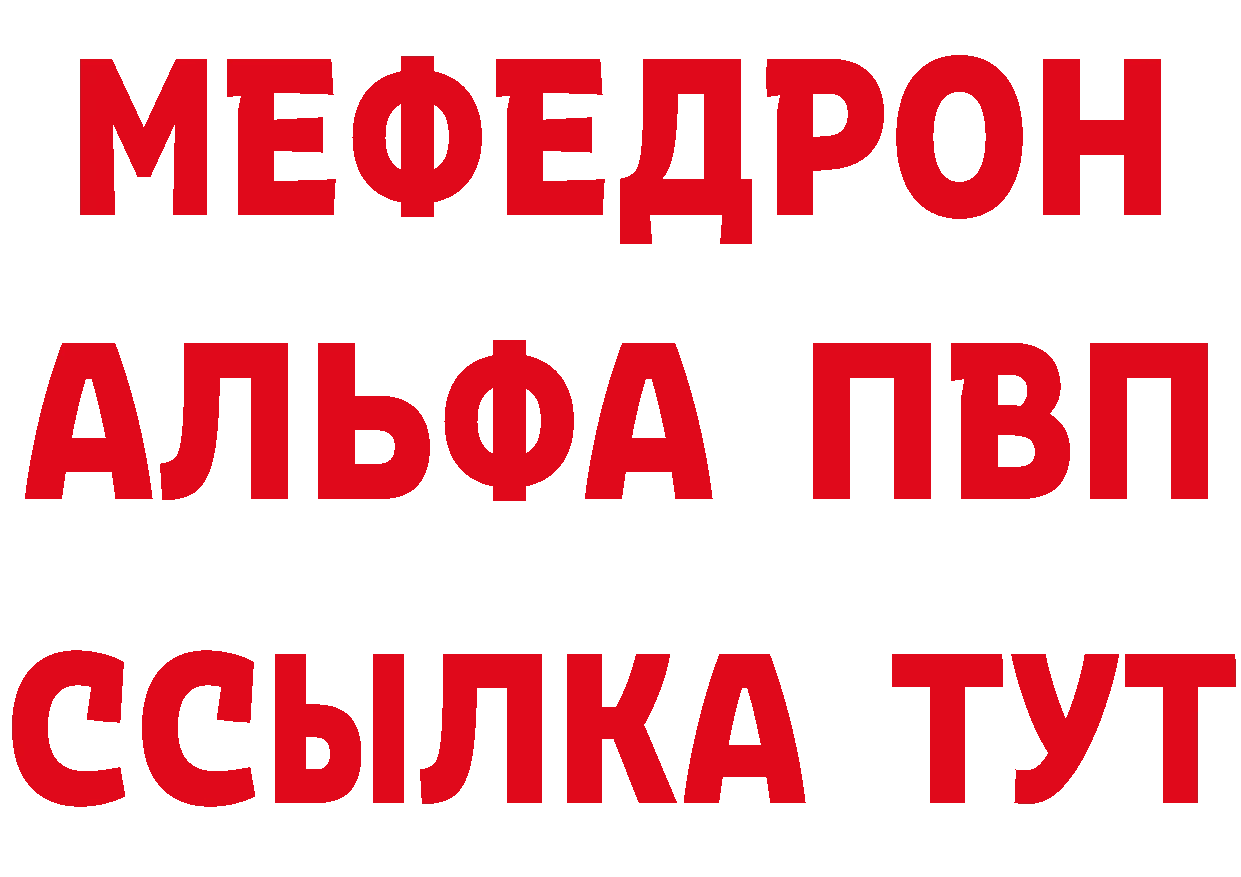 МЕФЕДРОН
АЛЬФА ПВП
ССЫЛКА ТУТ